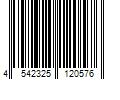 4 542325 120576